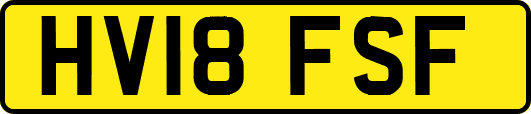 HV18 FSF